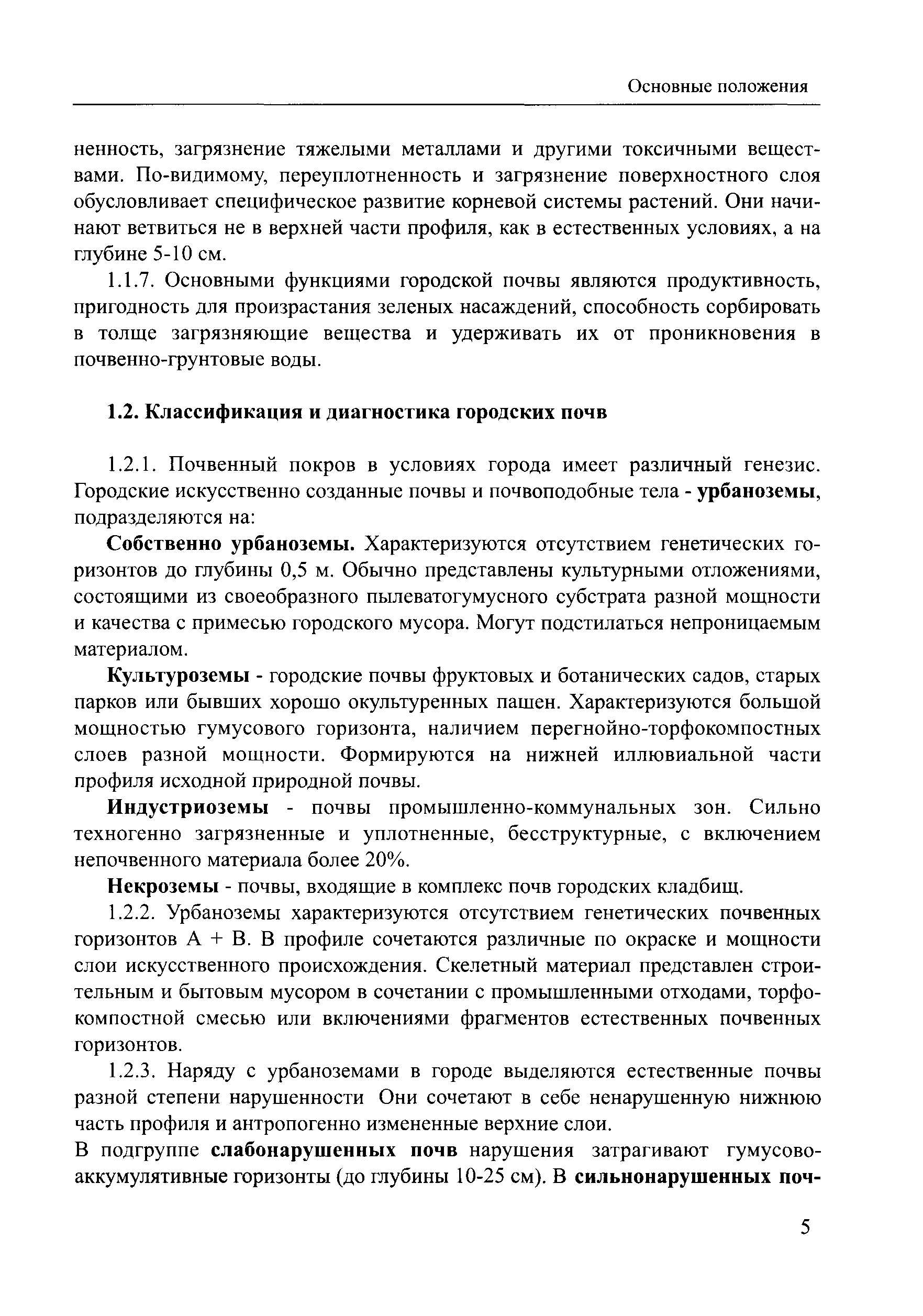 Основные положения

ненность, загрязнение тяжелыми металлами и другими токсичными веществами. По-видимому, переуплотненность и загрязнение поверхностного слоя обусловливает специфическое развитие корневой системы растений. Они начинают ветвиться не в верхней части профиля, как в естественных условиях, а на глубине 5-10 см.

1.1.7. Основными функциями городской почвы являются продуктивность, пригодность для произрастания зеленых насаждений, способность сорбировать в толще загрязняющие вещества и удерживать их от проникновения в почвенно-грунтовые воды.

1.2. Классификация и диагностика городских почв

1.2.1. Почвенный покров в условиях города имеет различный генезис. Городские искусственно созданные почвы и почвоподобные тела - урбаноземы, подразделяются на:

Собственно урбаноземы. Характеризуются отсутствием генетических горизонтов до глубины 0,5 м. Обычно представлены культурными отложениями, состоящими из своеобразного пылеватогумусного субстрата разной мощности и качества с примесью городского мусора. Могут подстилаться непроницаемым материалом.

Культуроземы - городские почвы фруктовых и ботанических садов, старых парков или бывших хорошо окультуренных пашен. Характеризуются большой мощностью гумусового горизонта, наличием перегнойно-торфокомпостных слоев разной мощности. Формируются на нижней иллювиальной части профиля исходной природной почвы.

Индустриоземы - почвы промышленно-коммунальных зон. Сильно техногенно загрязненные и уплотненные, бесструктурные, с включением непочвенного материала более 20%.

Некроземы - почвы, входящие в комплекс почв городских кладбищ.

1.2.2. Урбаноземы характеризуются отсутствием генетических почвенных горизонтов А + В. В профиле сочетаются различные по окраске и мощности слои искусственного происхождения. Скелетный материал представлен строительным и бытовым мусором в сочетании с промышленными отходами, торфокомпостной смесью или включениями фрагментов естественных почвенных горизонтов.

1.2.3. Наряду с урбаноземами в городе выделяются естественные почвы разной степени нарушенности Они сочетают в себе ненарушенную нижнюю часть профиля и антропогенно измененные верхние слои.

В подгруппе слабонарушенных почв нарушения затрагивают гумусово-аккумулятивные горизонты (до глубины 10-25 см). В сильнонарушенных поч-

5